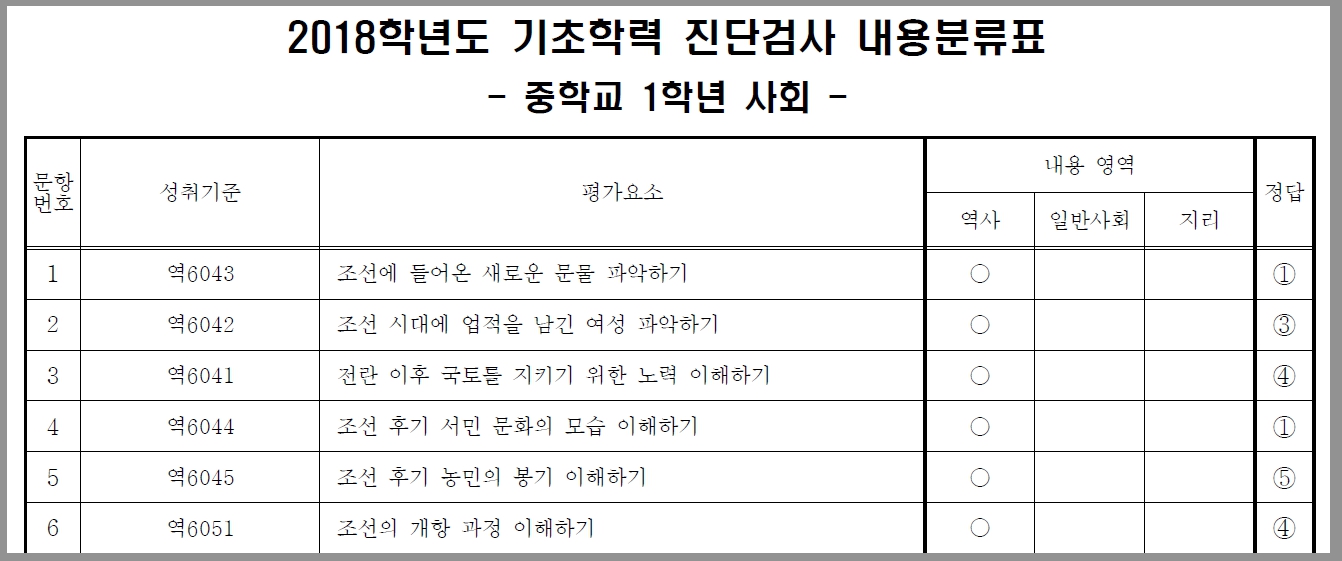 2018학년도 기초학력 진단검사 내용분류표

- 중학교 1학년 사회 -

| 문항번호 | 성취기준 | 평가요소 | 내용 영역 | | | 정답 |
|---|---|---|---|---|---|---|
| | | | 역사 | 일반사회 | 지리 | |
| 1 | 역6043 | 조선에 들어온 새로운 문물 파악하기 | ○ | | | ① |
| 2 | 역6042 | 조선 시대에 업적을 남긴 여성 파악하기 | ○ | | | ③ |
| 3 | 역6041 | 전란 이후 국토를 지키기 위한 노력 이해하기 | ○ | | | ④ |
| 4 | 역6044 | 조선 후기 서민 문화의 모습 이해하기 | ○ | | | ① |
| 5 | 역6045 | 조선 후기 농민의 봉기 이해하기 | ○ | | | ⑤ |
| 6 | 역6051 | 조선의 개항 과정 이해하기 | ○ | | | ④ |